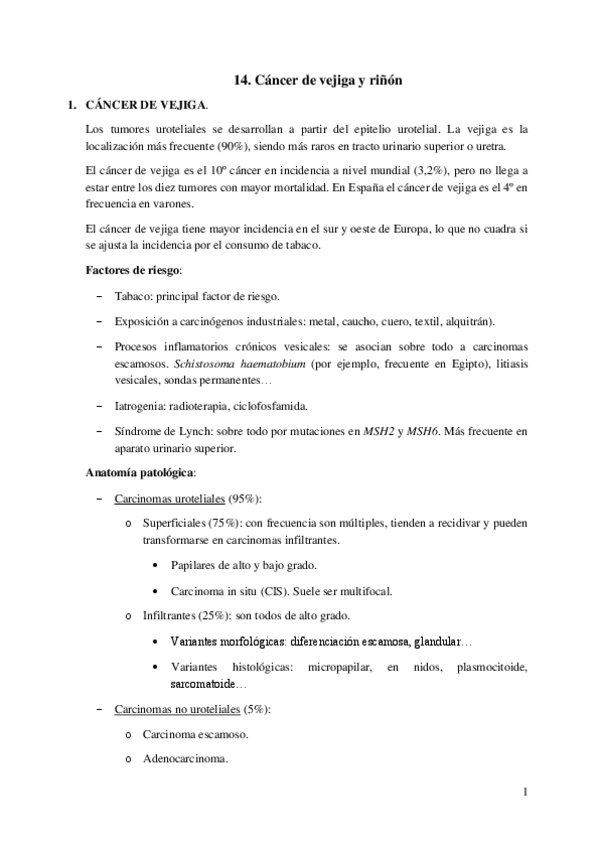 14. Cáncer de vejiga y riñón

1. CÁNCER DE VEJIGA.

Los tumores uroteliales se desarrollan a partir del epitelio urotelial. La vejiga es la localización más frecuente (90%), siendo más raros en tracto urinario superior o uretra.

El cáncer de vejiga es el 10º cáncer en incidencia a nivel mundial (3,2%), pero no llega a estar entre los diez tumores con mayor mortalidad. En España el cáncer de vejiga es el 4º en frecuencia en varones.

El cáncer de vejiga tiene mayor incidencia en el sur y oeste de Europa, lo que no cuadra si se ajusta la incidencia por el consumo de tabaco.

Factores de riesgo:

– Tabaco: principal factor de riesgo.

– Exposición a carcinógenos industriales: metal, caucho, cuero, textil, alquitrán).

– Procesos inflamatorios crónicos vesicales: se asocian sobre todo a carcinomas escamosos. Schistosoma haematobium (por ejemplo, frecuente en Egipto), litiasis vesicales, sondas permanentes…

– Iatrogenia: radioterapia, ciclofosfamida.

– Síndrome de Lynch: sobre todo por mutaciones en MSH2 y MSH6. Más frecuente en aparato urinario superior.

Anatomía patológica:

– Carcinomas uroteliales (95%):

o Superficiales (75%): con frecuencia son múltiples, tienden a recidivar y pueden transformarse en carcinomas infiltrantes.

• Papilares de alto y bajo grado.

• Carcinoma in situ (CIS). Suele ser multifocal.

o Infiltrantes (25%): son todos de alto grado.

• Variantes morfológicas: diferenciación escamosa, glandular…

• Variantes histológicas: micropapilar, en nidos, plasmocitoide, sarcomatoide…

– Carcinomas no uroteliales (5%):

o Carcinoma escamoso.

o Adenocarcinoma.

1